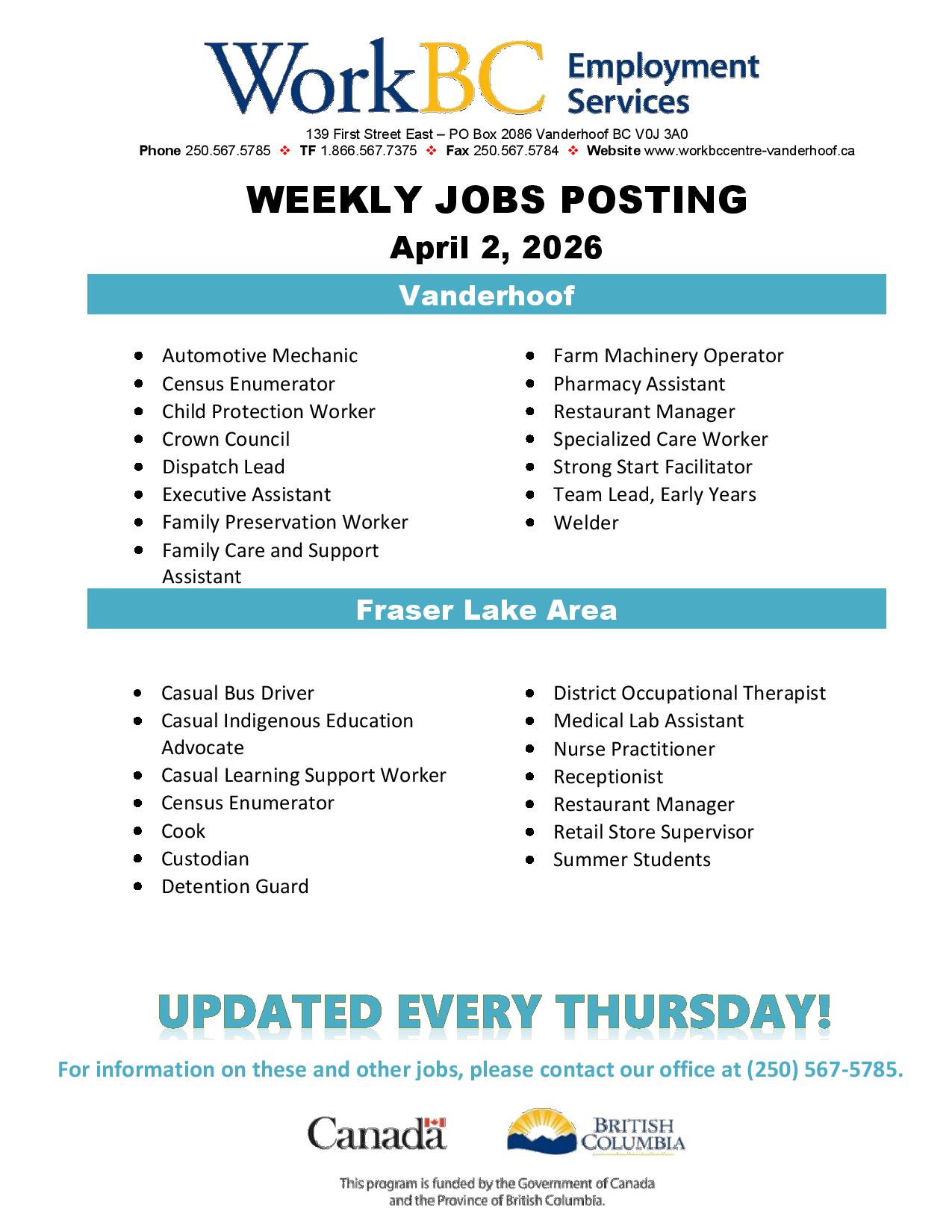 WorkBC Employment Services

139 First Street East – PO Box 2086 Vanderhoof BC V0J 3A0
Phone 250.567.5785 ❖ TF 1.866.567.7375 ❖ Fax 250.567.5784 ❖ Website www.workbccentre-vanderhoof.ca

WEEKLY JOBS POSTING

April 2, 2026

Vanderhoof

- Automotive Mechanic
- Census Enumerator
- Child Protection Worker
- Crown Council
- Dispatch Lead
- Executive Assistant
- Family Preservation Worker
- Family Care and Support Assistant

- Farm Machinery Operator
- Pharmacy Assistant
- Restaurant Manager
- Specialized Care Worker
- Strong Start Facilitator
- Team Lead, Early Years
- Welder

Fraser Lake Area

- Casual Bus Driver
- Casual Indigenous Education Advocate
- Casual Learning Support Worker
- Census Enumerator
- Cook
- Custodian
- Detention Guard

- District Occupational Therapist
- Medical Lab Assistant
- Nurse Practitioner
- Receptionist
- Restaurant Manager
- Retail Store Supervisor
- Summer Students

UPDATED EVERY THURSDAY!

For information on these and other jobs, please contact our office at (250) 567-5785.

Canada

BRITISH COLUMBIA

This program is funded by the Government of Canada and the Province of British Columbia.